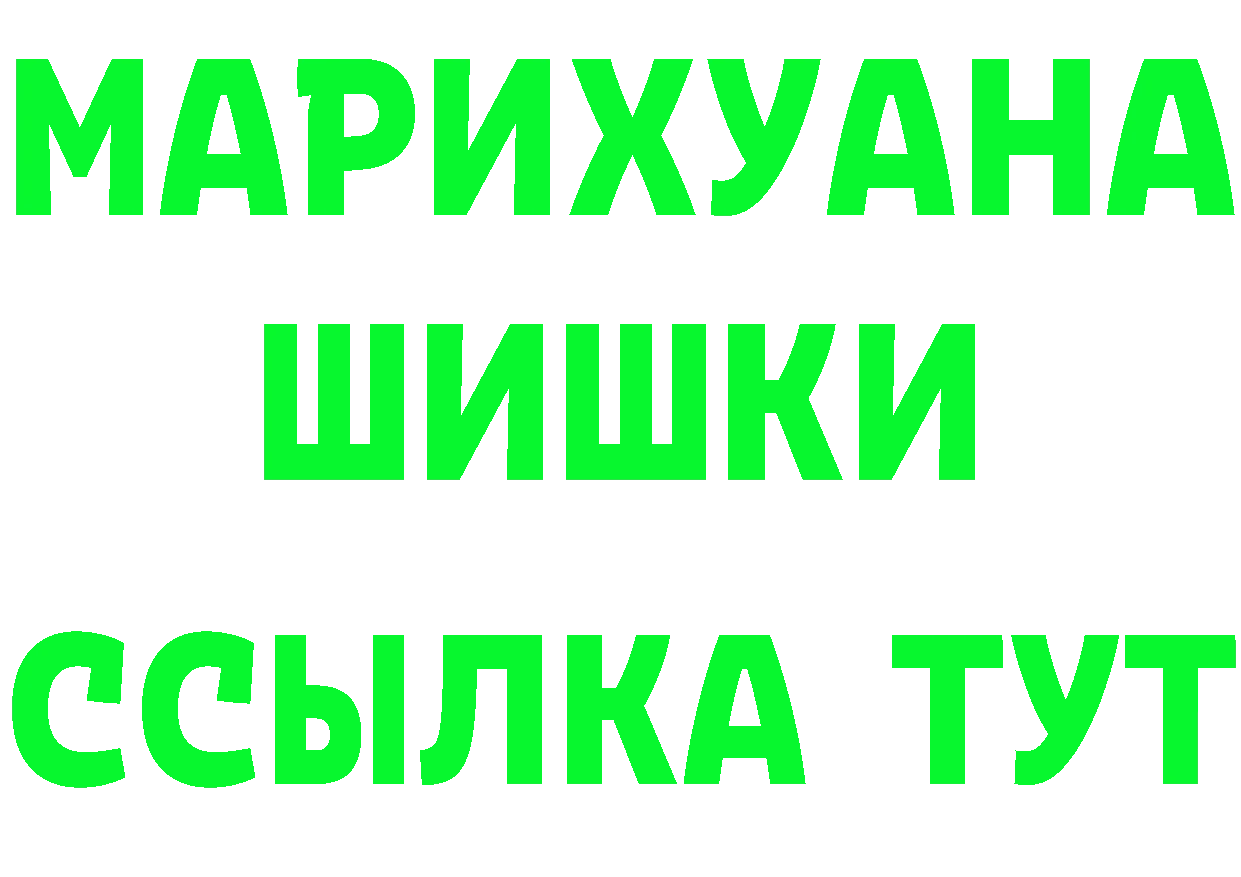 МАРИХУАНА
ШИШКИ
ССЫЛКА ТУТ